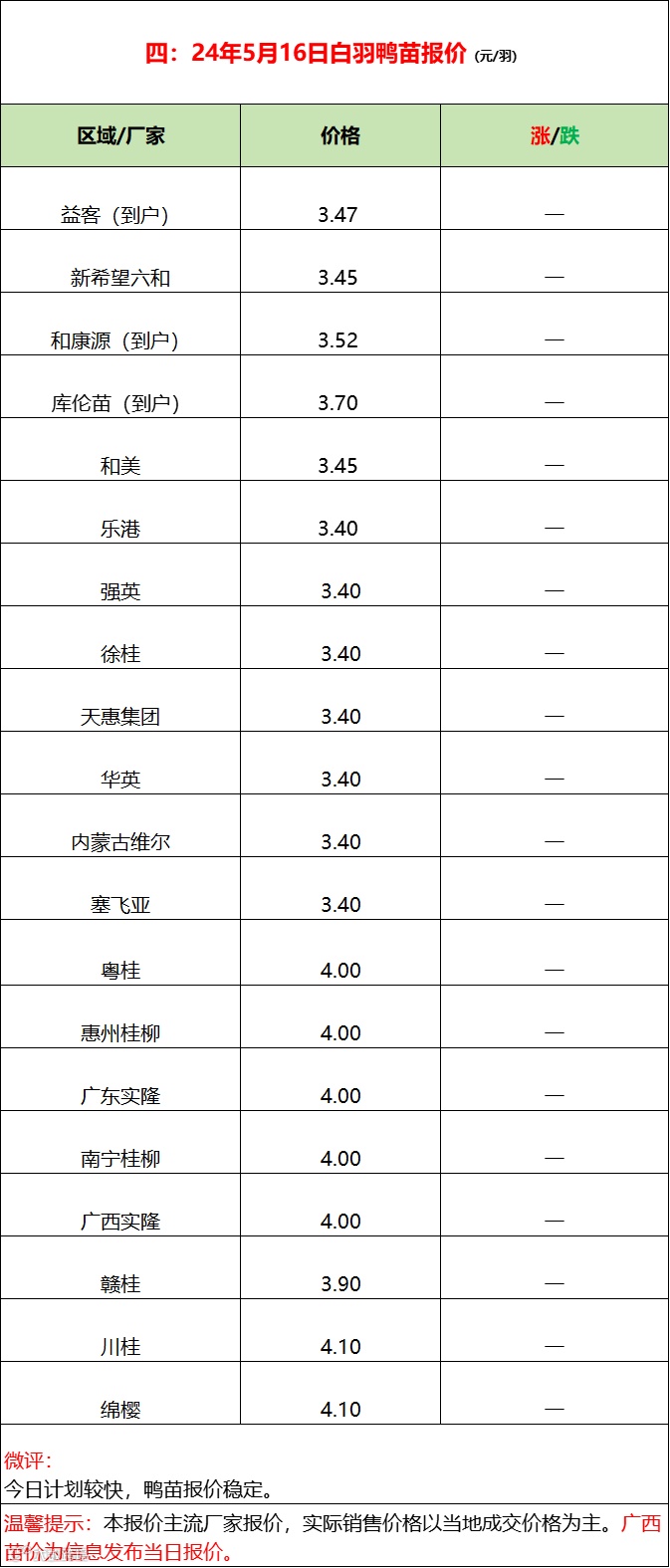 四：24年5月16日白羽鸭苗报价（元/羽）

| 区域/厂家 | 价格 | 涨/跌 |
|---|---|---|
| 益客（到户） | 3.47 | — |
| 新希望六和 | 3.45 | — |
| 和康源（到户） | 3.52 | — |
| 库伦苗（到户） | 3.70 | — |
| 和美 | 3.45 | — |
| 乐港 | 3.40 | — |
| 强英 | 3.40 | — |
| 徐桂 | 3.40 | — |
| 天惠集团 | 3.40 | — |
| 华英 | 3.40 | — |
| 内蒙古维尔 | 3.40 | — |
| 塞飞亚 | 3.40 | — |
| 粤桂 | 4.00 | — |
| 惠州桂柳 | 4.00 | — |
| 广东实隆 | 4.00 | — |
| 南宁桂柳 | 4.00 | — |
| 广西实隆 | 4.00 | — |
| 赣桂 | 3.90 | — |
| 川桂 | 4.10 | — |
| 绵樱 | 4.10 | — |

微评：
今日计划较快，鸭苗报价稳定。

温馨提示：本报价主流厂家报价，实际销售价格以当地成交价格为主。广西苗价为信息发布当日报价。